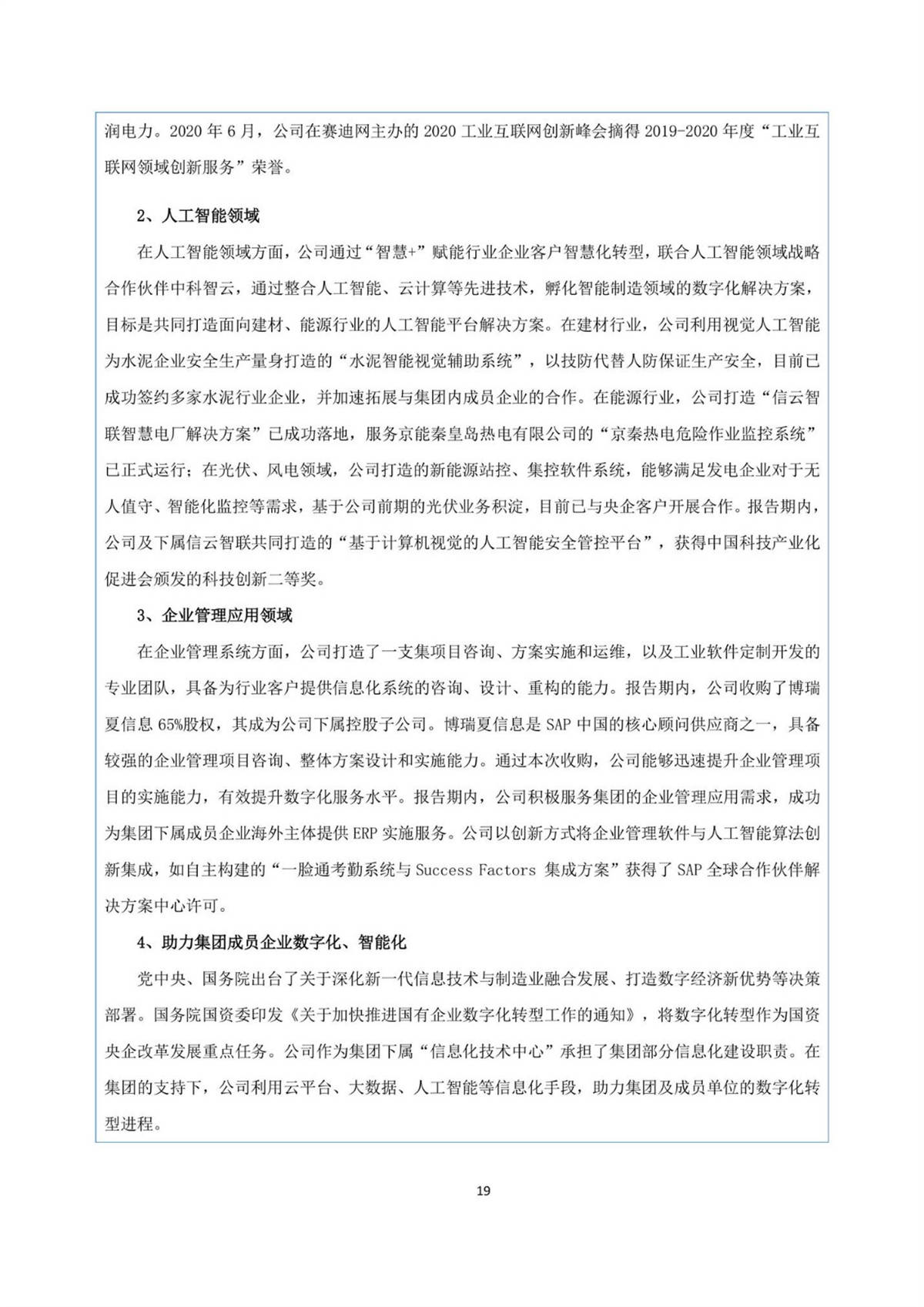 润电力。2020 年 6 月，公司在赛迪网主办的 2020 工业互联网创新峰会摘得 2019-2020 年度“工业互联网领域创新服务”荣誉。

2、人工智能领域

在人工智能领域方面，公司通过“智慧+”赋能行业企业客户智慧化转型，联合人工智能领域战略合作伙伴中科智云，通过整合人工智能、云计算等先进技术，孵化智能制造领域的数字化解决方案，目标是共同打造面向建材、能源行业的人工智能平台解决方案。在建材行业，公司利用视觉人工智能为水泥企业安全生产量身打造的“水泥智能视觉辅助系统”，以技防代替人防保证生产安全，目前已成功签约多家水泥行业企业，并加速拓展与集团内成员企业的合作。在能源行业，公司打造“信云智联智慧电厂解决方案”已成功落地，服务京能秦皇岛热电有限公司的“京秦热电危险作业监控系统”已正式运行；在光伏、风电领域，公司打造的新能源站控、集控软件系统，能够满足发电企业对于无人值守、智能化监控等需求，基于公司前期的光伏业务积淀，目前已与央企客户开展合作。报告期内，公司及下属信云智联共同打造的“基于计算机视觉的人工智能安全管控平台”，获得中国科技产业化促进会颁发的科技创新二等奖。

3、企业管理应用领域

在企业管理系统方面，公司打造了一支集项目咨询、方案实施和运维，以及工业软件定制开发的专业团队，具备为行业客户提供信息化系统的咨询、设计、重构的能力。报告期内，公司收购了博瑞夏信息 65%股权，其成为公司下属控股子公司。博瑞夏信息是 SAP 中国的核心顾问供应商之一，具备较强的企业管理项目咨询、整体方案设计和实施能力。通过本次收购，公司能够迅速提升企业管理项目的实施能力，有效提升数字化服务水平。报告期内，公司积极服务集团的企业管理应用需求，成功为集团下属成员企业海外主体提供 ERP 实施服务。公司以创新方式将企业管理软件与人工智能算法创新集成，如自主构建的“一脸通考勤系统与 Success Factors 集成方案”获得了 SAP 全球合作伙伴解决方案中心许可。

4、助力集团成员企业数字化、智能化

党中央、国务院出台了关于深化新一代信息技术与制造业融合发展、打造数字经济新优势等决策部署。国务院国资委印发《关于加快推进国有企业数字化转型工作的通知》，将数字化转型作为国资央企改革发展重点任务。公司作为集团下属“信息化技术中心”承担了集团部分信息化建设职责。在集团的支持下，公司利用云平台、大数据、人工智能等信息化手段，助力集团及成员单位的数字化转型进程。

19